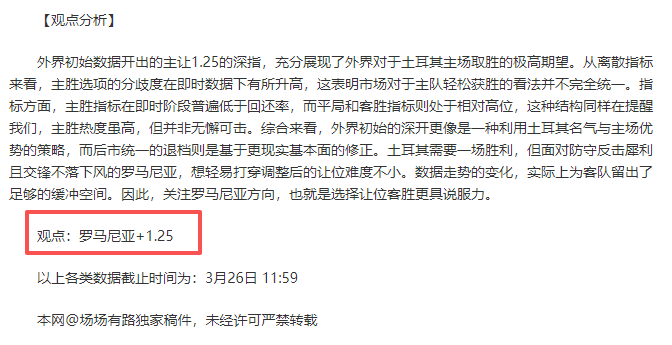 【观点分析】

外界初始数据开出的主让1.25的深指，充分展现了外界对于土耳其主场取胜的极高期望。从离散指标来看，主胜选项的分歧度在即时数据下有所升高，这表明市场对于主队轻松获胜的看法并不完全统一。指标方面，主胜指标在即时阶段普遍低于回还率，而平局和客胜指标则处于相对高位，这种结构同样在提醒我们，主胜热度虽高，但并非无懈可击。综合来看，外界初始的深开更像是一种利用土耳其名气与主场优势的策略，而后市统一的退档则是基于更现实基本面的修正。土耳其需要一场胜利，但面对防守反击犀利且交锋不落下风的罗马尼亚，想轻易打穿调整后的让位难度不小。数据走势的变化，实际上为客队留出了足够的缓冲空间。因此，关注罗马尼亚方向，也就是选择让位客胜更具说服力。

观点：罗马尼亚+1.25

以上各类数据截止时间为：3月26日 11:59

本网@场场有路独家稿件，未经许可严禁转载